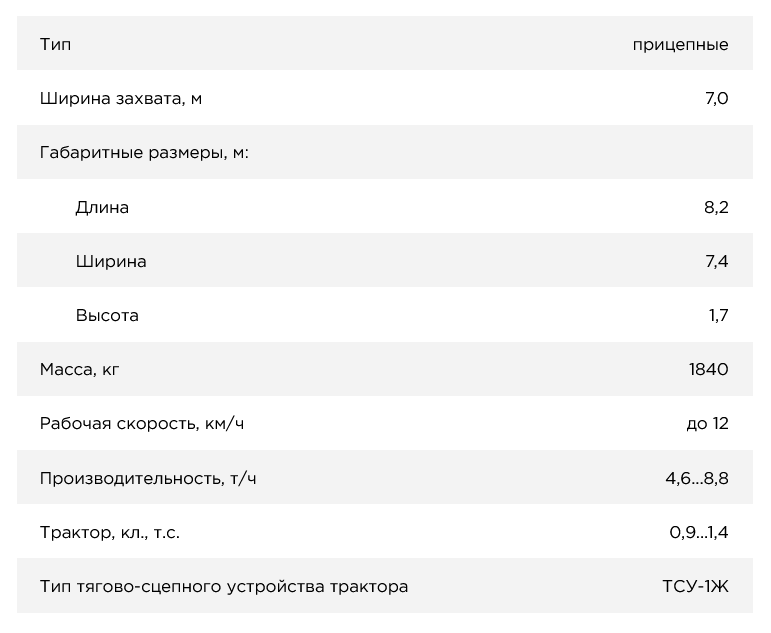 | Тип | прицепные |
|---|---|
| Ширина захвата, м | 7,0 |
| Габаритные размеры, м: | |
| Длина | 8,2 |
| Ширина | 7,4 |
| Высота | 1,7 |
| Масса, кг | 1840 |
| Рабочая скорость, км/ч | до 12 |
| Производительность, т/ч | 4,6...8,8 |
| Трактор, кл., т.с. | 0,9...1,4 |
| Тип тягово-сцепного устройства трактора | ТСУ-1Ж |